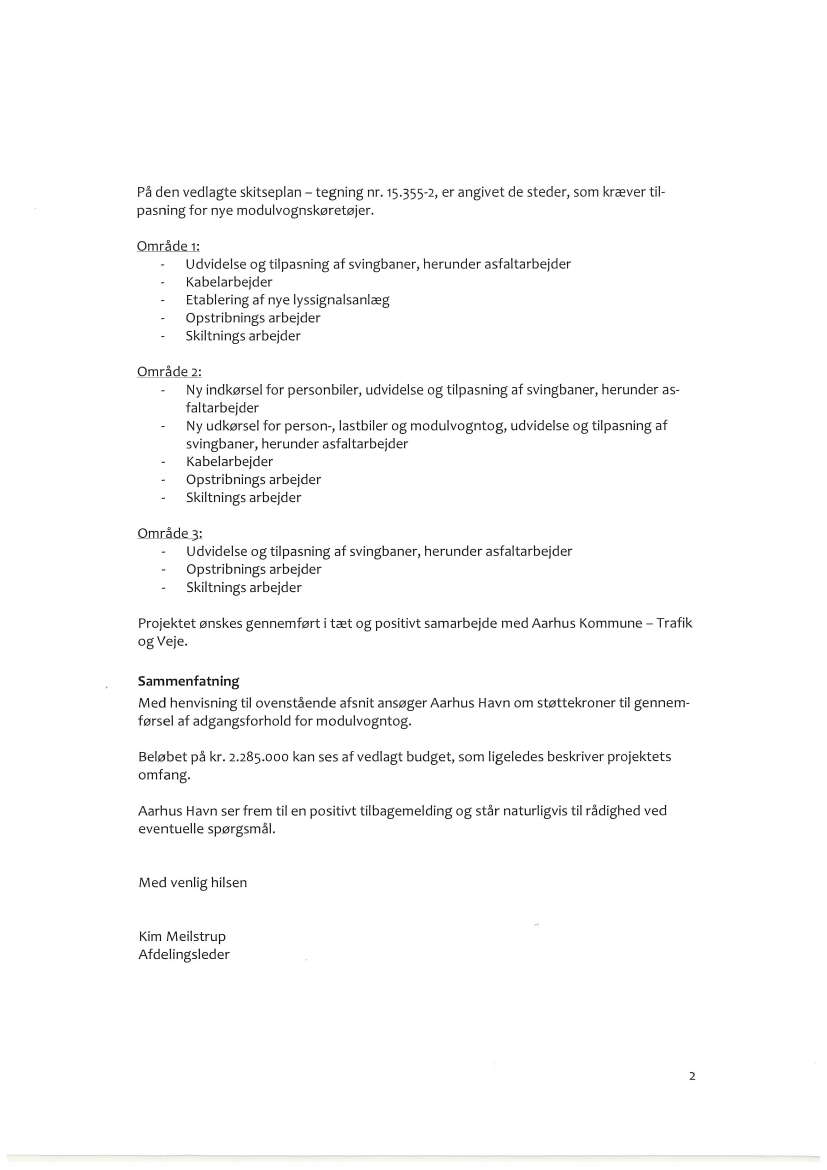 På den vedlagte skitseplan – tegning nr. 15.355-2, er angivet de steder, som kræver tilpasning for nye modulvognskøretøjer.

Område 1:
- Udvidelse og tilpasning af svingbaner, herunder asfaltarbejder
- Kabelarbejder
- Etablering af nye lyssignalsanlæg
- Opstribnings arbejder
- Skiltnings arbejder

Område 2:
- Ny indkørsel for personbiler, udvidelse og tilpasning af svingbaner, herunder asfaltarbejder
- Ny udkørsel for person-, lastbiler og modulvogntog, udvidelse og tilpasning af svingbaner, herunder asfaltarbejder
- Kabelarbejder
- Opstribnings arbejder
- Skiltnings arbejder

Område 3:
- Udvidelse og tilpasning af svingbaner, herunder asfaltarbejder
- Opstribnings arbejder
- Skiltnings arbejder

Projektet ønskes gennemført i tæt og positivt samarbejde med Aarhus Kommune – Trafik og Veje.

Sammenfatning
Med henvisning til ovenstående afsnit ansøger Aarhus Havn om støttekroner til gennemførsel af adgangsforhold for modulvogntog.

Beløbet på kr. 2.285.000 kan ses af vedlagt budget, som ligeledes beskriver projektets omfang.

Aarhus Havn ser frem til en positivt tilbagemelding og står naturligvis til rådighed ved eventuelle spørgsmål.

Med venlig hilsen

Kim Meilstrup
Afdelingsleder

2